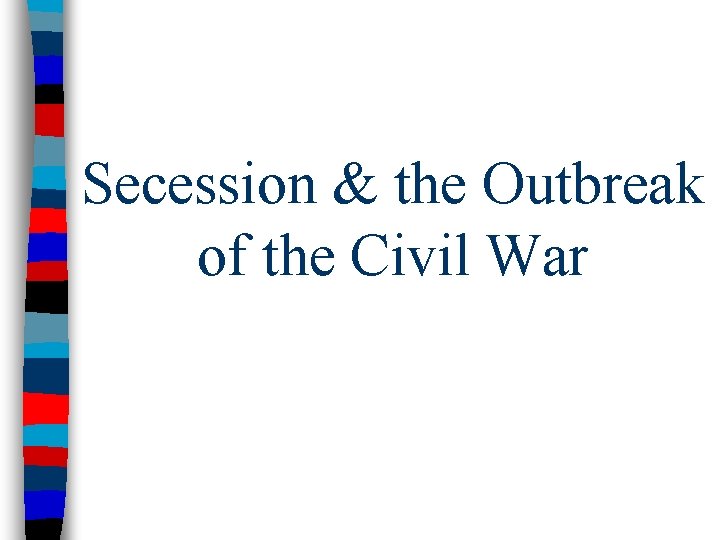 Secession & the Outbreak of the Civil War